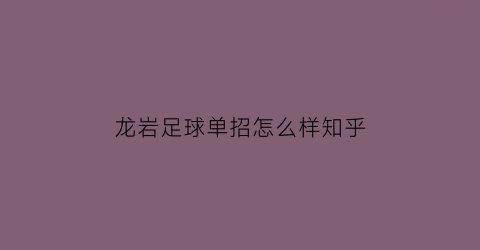 龙岩足球单招怎么样知乎